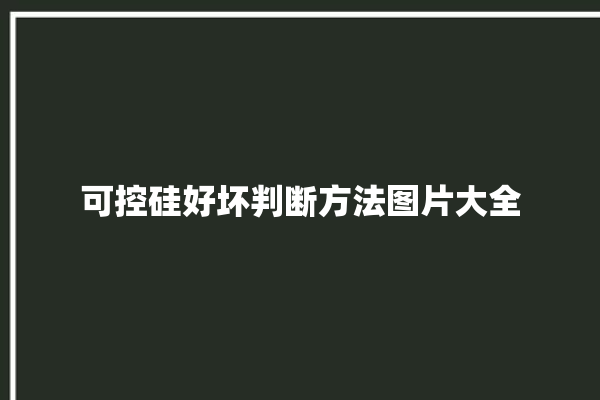 可控硅好坏判断方法图片大全